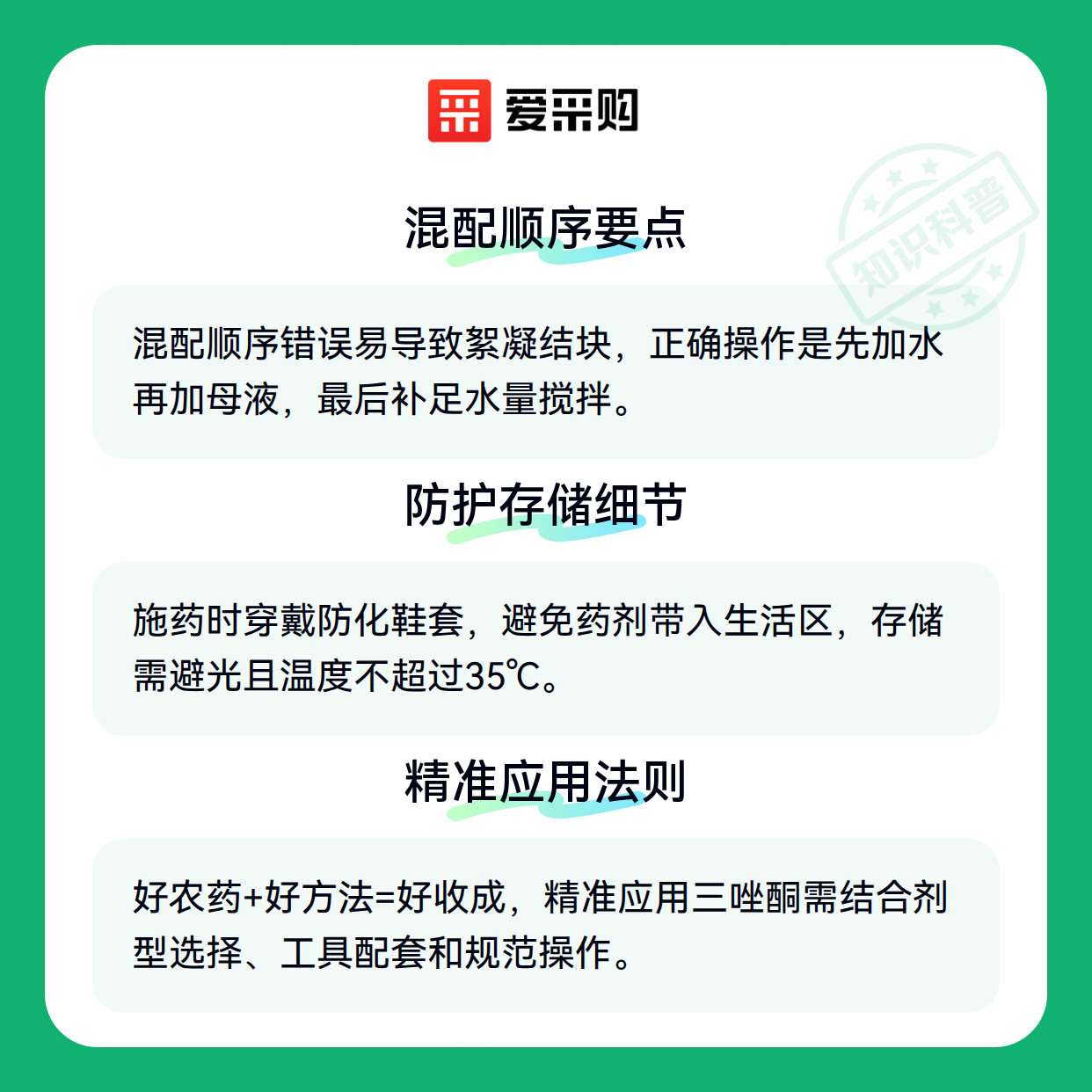 爱采购

混配顺序要点

混配顺序错误易导致絮凝结块，正确操作是先加水再加母液，最后补足水量搅拌。

防护存储细节

施药时穿戴防化鞋套，避免药剂带入生活区，存储需避光且温度不超过35℃。

精准应用法则

好农药+好方法=好收成，精准应用三唑酮需结合剂型选择、工具配套和规范操作。

知识科普